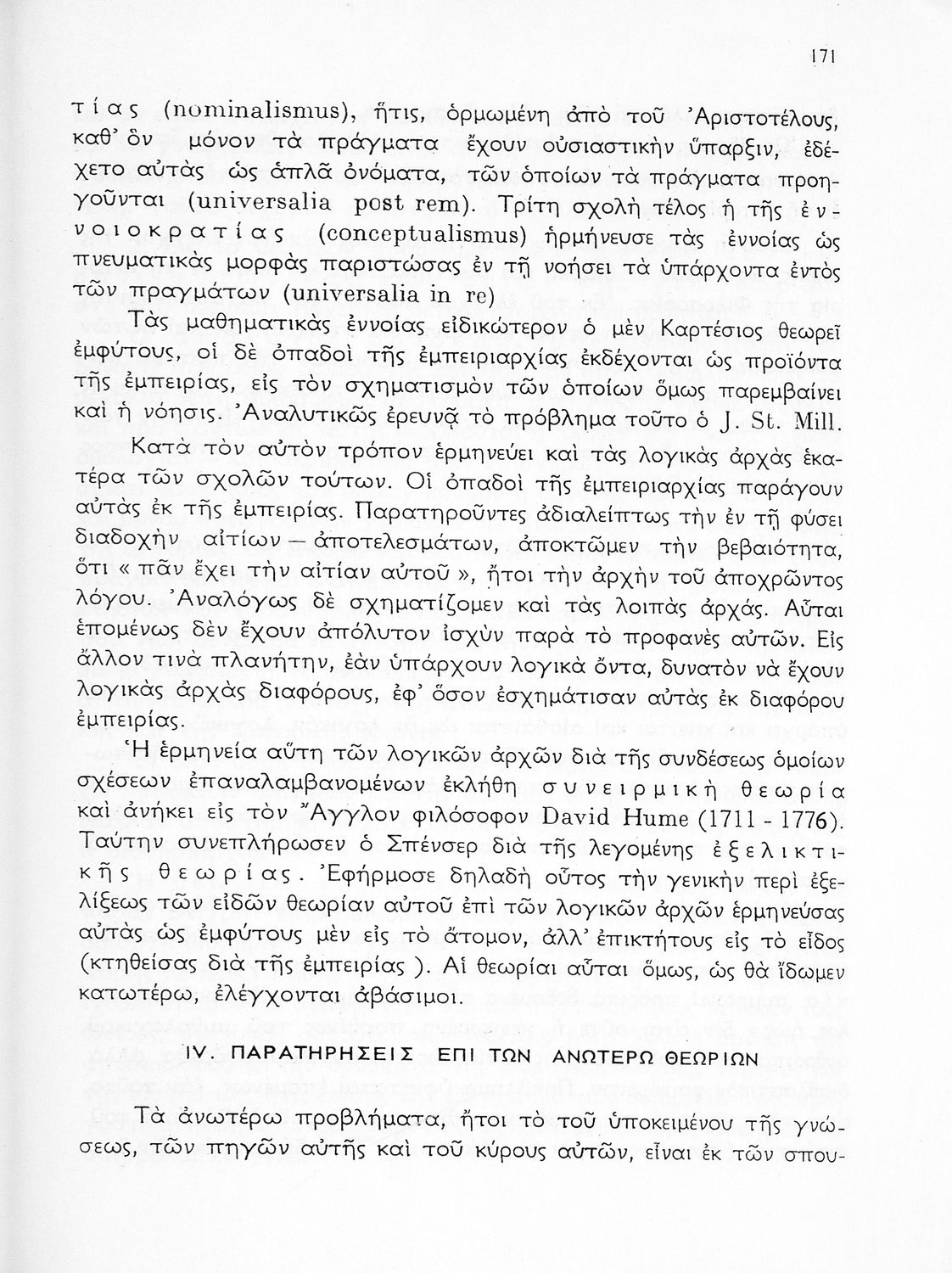 171

τίας (nominalismus), ἥτις, ὁρμωμένη ἀπὸ τοῦ Ἀριστοτέλους, καθ' ὃν μόνον τὰ πράγματα ἔχουν οὐσιαστικὴν ὕπαρξιν, ἐδέχετο αὐτὰς ὡς ἁπλᾶ ὀνόματα, τῶν ὁποίων τὰ πράγματα προηγοῦνται (universalia post rem). Τρίτη σχολὴ τέλος ἡ τῆς ἐννοιοκρατίας (conceptualismus) ἡρμήνευσε τὰς ἐννοίας ὡς πνευματικὰς μορφὰς παριστώσας ἐν τῇ νοήσει τὰ ὑπάρχοντα ἐντὸς τῶν πραγμάτων (universalia in re)

Τὰς μαθηματικὰς ἐννοίας εἰδικώτερον ὁ μὲν Καρτέσιος θεωρεῖ ἐμφύτους, οἱ δὲ ὀπαδοὶ τῆς ἐμπειριαρχίας ἐκδέχονται ὡς προϊόντα τῆς ἐμπειρίας, εἰς τὸν σχηματισμὸν τῶν ὁποίων ὅμως παρεμβαίνει καὶ ἡ νόησις. Ἀναλυτικῶς ἐρευνᾷ τὸ πρόβλημα τοῦτο ὁ J. St. Mill.

Κατὰ τὸν αὐτὸν τρόπον ἑρμηνεύει καὶ τὰς λογικὰς ἀρχὰς ἑκατέρα τῶν σχολῶν τούτων. Οἱ ὀπαδοὶ τῆς ἐμπειριαρχίας παράγουν αὐτὰς ἐκ τῆς ἐμπειρίας. Παρατηροῦντες ἀδιαλείπτως τὴν ἐν τῇ φύσει διαδοχὴν αἰτίων — ἀποτελεσμάτων, ἀποκτῶμεν τὴν βεβαιότητα, ὅτι « πᾶν ἔχει τὴν αἰτίαν αὐτοῦ », ἤτοι τὴν ἀρχὴν τοῦ ἀποχρῶντος λόγου. Ἀναλόγως δὲ σχηματίζομεν καὶ τὰς λοιπὰς ἀρχάς. Αὗται ἑπομένως δὲν ἔχουν ἀπόλυτον ἰσχὺν παρὰ τὸ προφανὲς αὐτῶν. Εἰς ἄλλον τινὰ πλανήτην, ἐὰν ὑπάρχουν λογικὰ ὄντα, δυνατὸν νὰ ἔχουν λογικὰς ἀρχὰς διαφόρους, ἐφ' ὅσον ἐσχημάτισαν αὐτὰς ἐκ διαφόρου ἐμπειρίας.

Ἡ ἑρμηνεία αὕτη τῶν λογικῶν ἀρχῶν διὰ τῆς συνδέσεως ὁμοίων σχέσεων ἐπαναλαμβανομένων ἐκλήθη συνειρμικὴ θεωρία καὶ ἀνήκει εἰς τὸν Ἄγγλον φιλόσοφον David Hume (1711 - 1776). Ταύτην συνεπλήρωσεν ὁ Σπένσερ διὰ τῆς λεγομένης ἐξελικτικῆς θεωρίας. Ἐφήρμοσε δηλαδὴ οὗτος τὴν γενικὴν περὶ ἐξελίξεως τῶν εἰδῶν θεωρίαν αὐτοῦ ἐπὶ τῶν λογικῶν ἀρχῶν ἑρμηνεύσας αὐτὰς ὡς ἐμφύτους μὲν εἰς τὸ ἄτομον, ἀλλ' ἐπικτήτους εἰς τὸ εἶδος (κτηθείσας διὰ τῆς ἐμπειρίας ). Αἱ θεωρίαι αὗται ὅμως, ὡς θὰ ἴδωμεν κατωτέρω, ἐλέγχονται ἀβάσιμοι.

IV. ΠΑΡΑΤΗΡΗΣΕΙΣ ΕΠΙ ΤΩΝ ΑΝΩΤΕΡΩ ΘΕΩΡΙΩΝ

Τὰ ἀνωτέρω προβλήματα, ἤτοι τὸ τοῦ ὑποκειμένου τῆς γνώσεως, τῶν πηγῶν αὐτῆς καὶ τοῦ κύρους αὐτῶν, εἶναι ἐκ τῶν σπου-